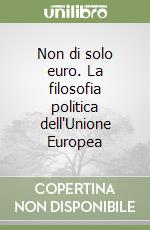 unilibro

Non di solo euro. La filosofia politica dell'Unione Europea

COPERTINA NON DISPONIBILE